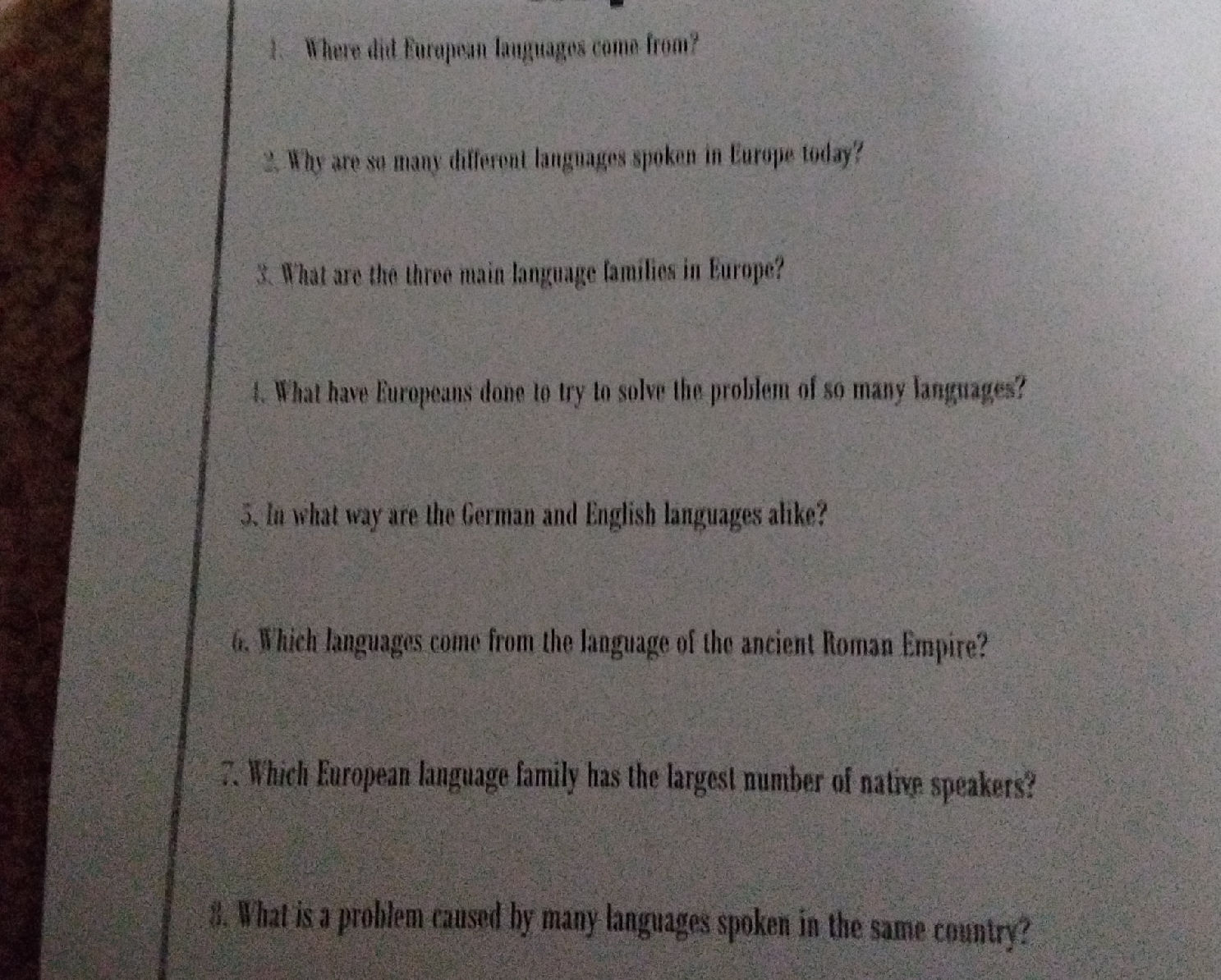 1. Where did European languages come from?

2. Why are so many different languages spoken in Europe today?

3. What are the three main language families in Europe?

4. What have Europeans done to try to solve the problem of so many languages?

5. In what way are the German and English languages alike?

6. Which languages come from the language of the ancient Roman Empire?

7. Which European language family has the largest number of native speakers?

8. What is a problem caused by many languages spoken in the same country?